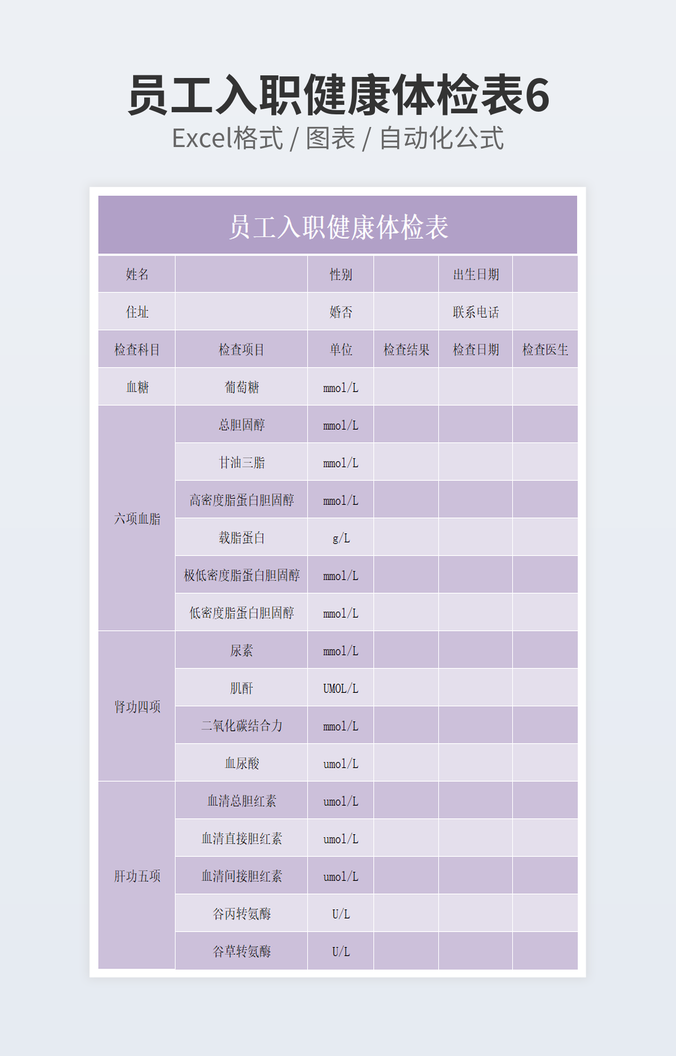 员工入职健康体检表6
Excel格式 / 图表 / 自动化公式

员工入职健康体检表

| 姓名 | | 性别 | | 出生日期 | |
|---|---|---|---|---|---|
| 住址 | | 婚否 | | 联系电话 | |
| 检查科目 | 检查项目 | 单位 | 检查结果 | 检查日期 | 检查医生 |
| 血糖 | 葡萄糖 | mmol/L | | | |
| 六项血脂 | 总胆固醇 | mmol/L | | | |
| | 甘油三脂 | mmol/L | | | |
| | 高密度脂蛋白胆固醇 | mmol/L | | | |
| | 载脂蛋白 | g/L | | | |
| | 极低密度脂蛋白胆固醇 | mmol/L | | | |
| | 低密度脂蛋白胆固醇 | mmol/L | | | |
| 肾功四项 | 尿素 | mmol/L | | | |
| | 肌酐 | UMOL/L | | | |
| | 二氧化碳结合力 | mmol/L | | | |
| | 血尿酸 | umol/L | | | |
| 肝功五项 | 血清总胆红素 | umol/L | | | |
| | 血清直接胆红素 | umol/L | | | |
| | 血清间接胆红素 | umol/L | | | |
| | 谷丙转氨酶 | U/L | | | |
| | 谷草转氨酶 | U/L | | | |